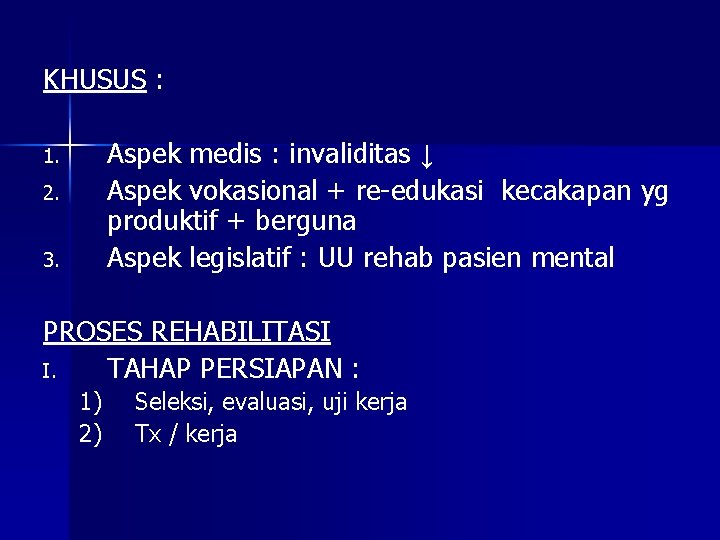 KHUSUS :

1. Aspek medis : invaliditas ↓
2. Aspek vokasional + re-edukasi kecakapan yg produktif + berguna
3. Aspek legislatif : UU rehab pasien mental

PROSES REHABILITASI
I. TAHAP PERSIAPAN :
1) Seleksi, evaluasi, uji kerja
2) Tx / kerja